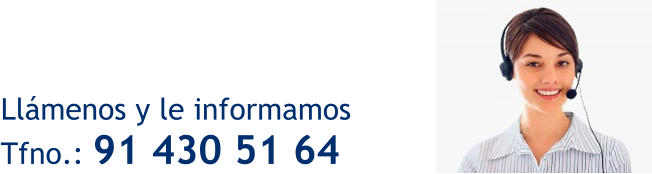 Llámenos y le informamos
Tfno.: 91 430 51 64